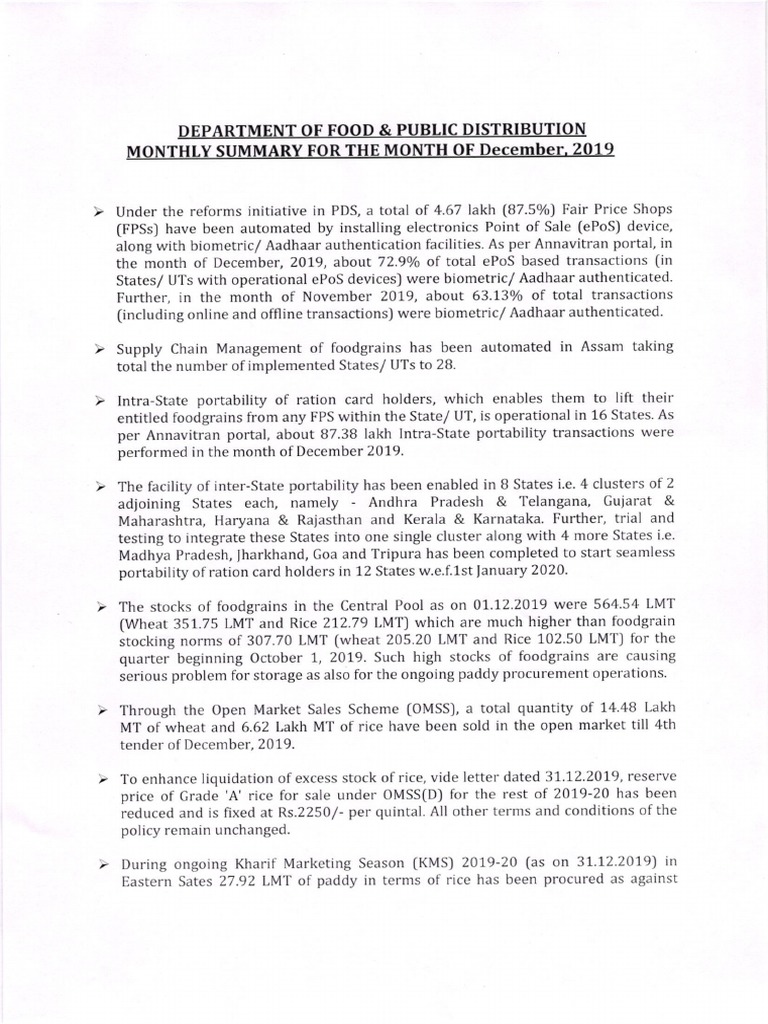 DEPARTMENT OF FOOD & PUBLIC DISTRIBUTION
MONTHLY SUMMARY FOR THE MONTH OF December, 2019

➢ Under the reforms initiative in PDS, a total of 4.67 lakh (87.5%) Fair Price Shops (FPSs) have been automated by installing electronics Point of Sale (ePoS) device, along with biometric/ Aadhaar authentication facilities. As per Annavitran portal, in the month of December, 2019, about 72.9% of total ePoS based transactions (in States/ UTs with operational ePoS devices) were biometric/ Aadhaar authenticated. Further, in the month of November 2019, about 63.13% of total transactions (including online and offline transactions) were biometric/ Aadhaar authenticated.

➢ Supply Chain Management of foodgrains has been automated in Assam taking total the number of implemented States/ UTs to 28.

➢ Intra-State portability of ration card holders, which enables them to lift their entitled foodgrains from any FPS within the State/ UT, is operational in 16 States. As per Annavitran portal, about 87.38 lakh Intra-State portability transactions were performed in the month of December 2019.

➢ The facility of inter-State portability has been enabled in 8 States i.e. 4 clusters of 2 adjoining States each, namely - Andhra Pradesh & Telangana, Gujarat & Maharashtra, Haryana & Rajasthan and Kerala & Karnataka. Further, trial and testing to integrate these States into one single cluster along with 4 more States i.e. Madhya Pradesh, Jharkhand, Goa and Tripura has been completed to start seamless portability of ration card holders in 12 States w.e.f.1st January 2020.

➢ The stocks of foodgrains in the Central Pool as on 01.12.2019 were 564.54 LMT (Wheat 351.75 LMT and Rice 212.79 LMT) which are much higher than foodgrain stocking norms of 307.70 LMT (wheat 205.20 LMT and Rice 102.50 LMT) for the quarter beginning October 1, 2019. Such high stocks of foodgrains are causing serious problem for storage as also for the ongoing paddy procurement operations.

➢ Through the Open Market Sales Scheme (OMSS), a total quantity of 14.48 Lakh MT of wheat and 6.62 Lakh MT of rice have been sold in the open market till 4th tender of December, 2019.

➢ To enhance liquidation of excess stock of rice, vide letter dated 31.12.2019, reserve price of Grade 'A' rice for sale under OMSS(D) for the rest of 2019-20 has been reduced and is fixed at Rs.2250/- per quintal. All other terms and conditions of the policy remain unchanged.

➢ During ongoing Kharif Marketing Season (KMS) 2019-20 (as on 31.12.2019) in Eastern Sates 27.92 LMT of paddy in terms of rice has been procured as against